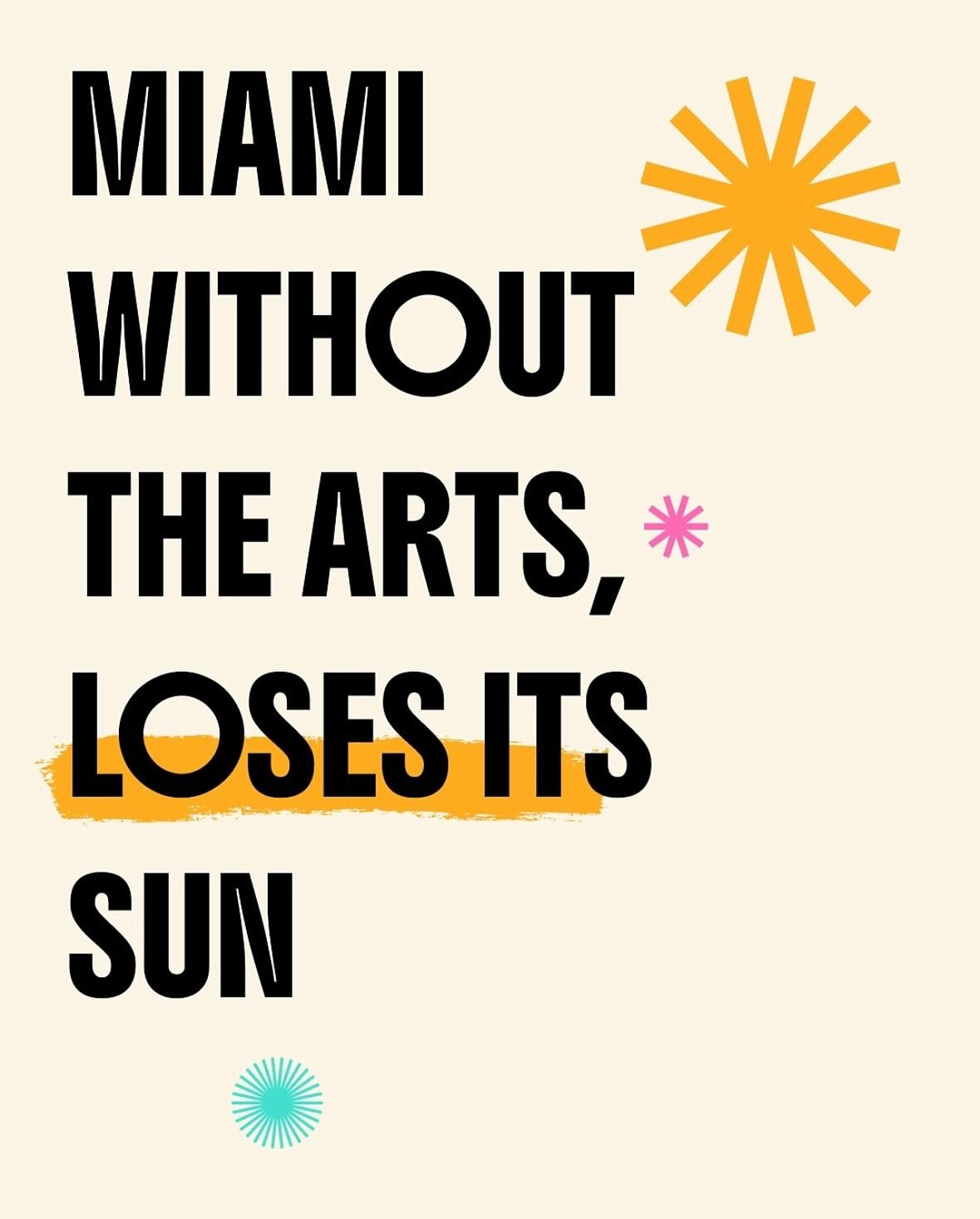 MIAMI WITHOUT THE ARTS, LOSES ITS SUN